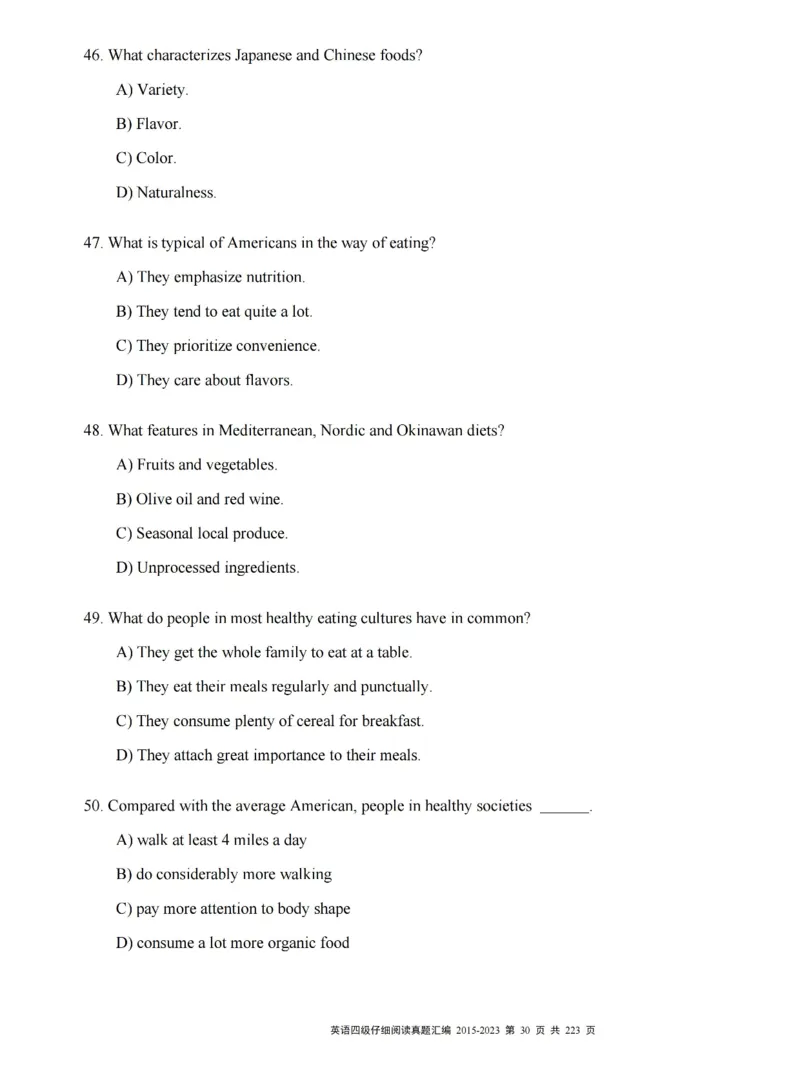 46. What characterizes Japanese and Chinese foods?

A) Variety.

B) Flavor.

C) Color.

D) Naturalness.

47. What is typical of Americans in the way of eating?

A) They emphasize nutrition.

B) They tend to eat quite a lot.

C) They prioritize convenience.

D) They care about flavors.

48. What features in Mediterranean, Nordic and Okinawan diets?

A) Fruits and vegetables.

B) Olive oil and red wine.

C) Seasonal local produce.

D) Unprocessed ingredients.

49. What do people in most healthy eating cultures have in common?

A) They get the whole family to eat at a table.

B) They eat their meals regularly and punctually.

C) They consume plenty of cereal for breakfast.

D) They attach great importance to their meals.

50. Compared with the average American, people in healthy societies ______.

A) walk at least 4 miles a day

B) do considerably more walking

C) pay more attention to body shape

D) consume a lot more organic food

英语四级仔细阅读真题汇编 2015-2023 第 30 页 共 223 页